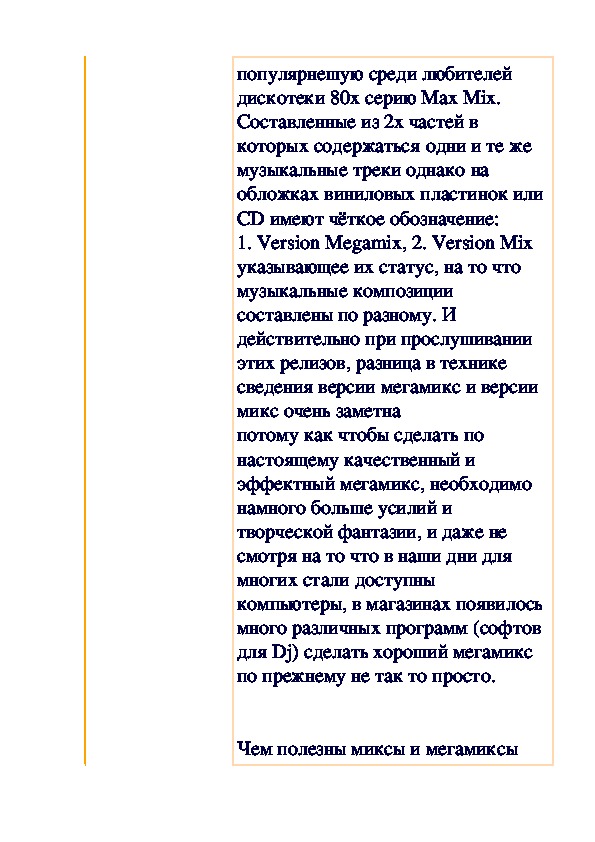 популярнешую среди любителей дискотеки 80х серию Max Mix. Составленные из 2х частей в которых содержаться одни и те же музыкальные треки однако на обложках виниловых пластинок или CD имеют чёткое обозначение: 1. Version Megamix, 2. Version Mix указывающее их статус, на то что музыкальные композиции составлены по разному. И действительно при прослушивании этих релизов, разница в технике сведения версии мегамикс и версии микс очень заметна
потому как чтобы сделать по настоящему качественный и эффектный мегамикс, необходимо намного больше усилий и творческой фантазии, и даже не смотря на то что в наши дни для многих стали доступны компьютеры, в магазинах появилось много различных программ (софтов для Dj) сделать хороший мегамикс по прежнему не так то просто.

Чем полезны миксы и мегамиксы